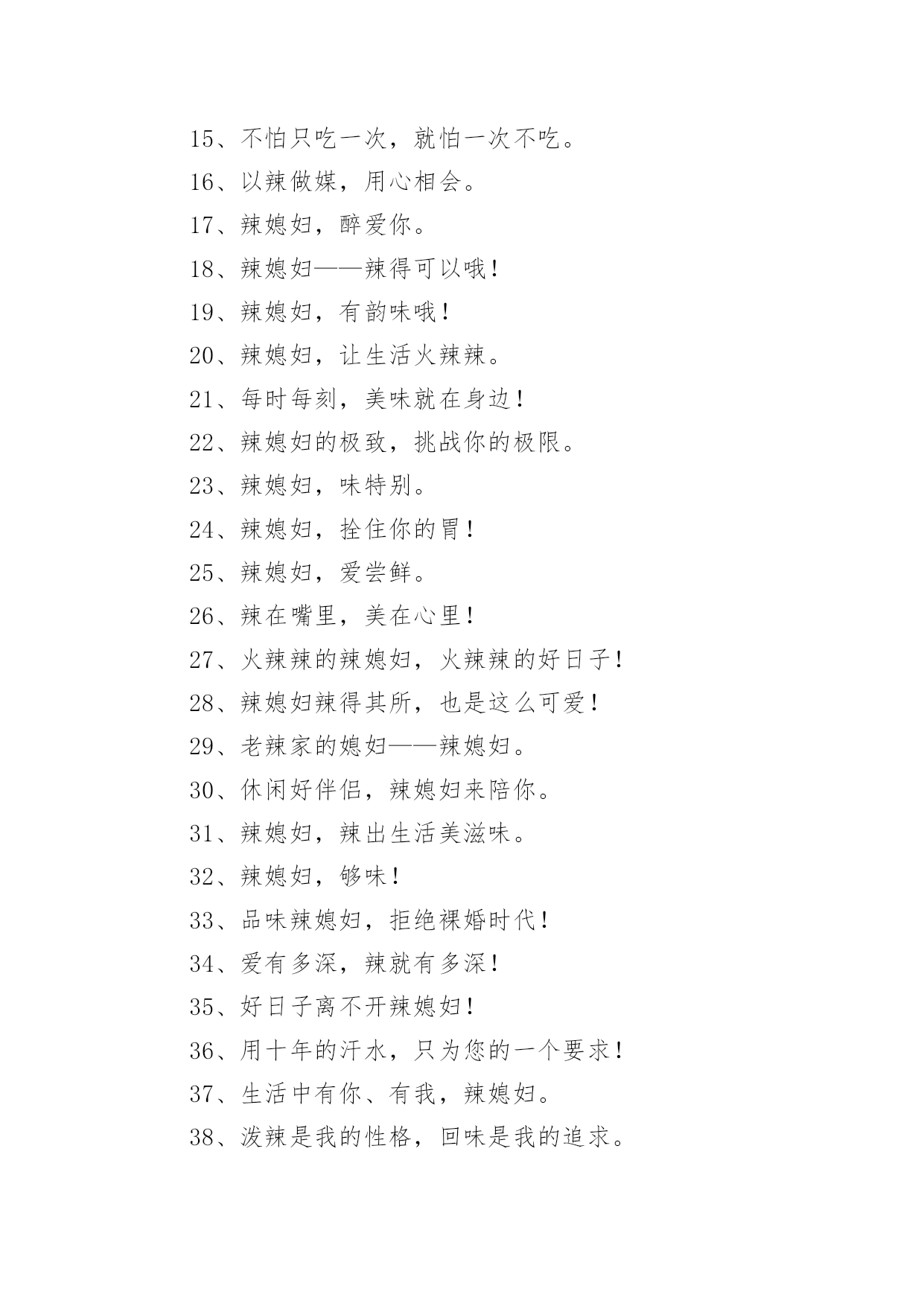 15、不怕只吃一次，就怕一次不吃。

16、以辣做媒，用心相会。

17、辣媳妇，醉爱你。

18、辣媳妇——辣得可以哦！

19、辣媳妇，有韵味哦！

20、辣媳妇，让生活火辣辣。

21、每时每刻，美味就在身边！

22、辣媳妇的极致，挑战你的极限。

23、辣媳妇，味特别。

24、辣媳妇，拴住你的胃！

25、辣媳妇，爱尝鲜。

26、辣在嘴里，美在心里！

27、火辣辣的辣媳妇，火辣辣的好日子！

28、辣媳妇辣得其所，也是这么可爱！

29、老辣家的媳妇——辣媳妇。

30、休闲好伴侣，辣媳妇来陪你。

31、辣媳妇，辣出生活美滋味。

32、辣媳妇，够味！

33、品味辣媳妇，拒绝裸婚时代！

34、爱有多深，辣就有多深！

35、好日子离不开辣媳妇！

36、用十年的汗水，只为您的一个要求！

37、生活中有你、有我，辣媳妇。

38、泼辣是我的性格，回味是我的追求。